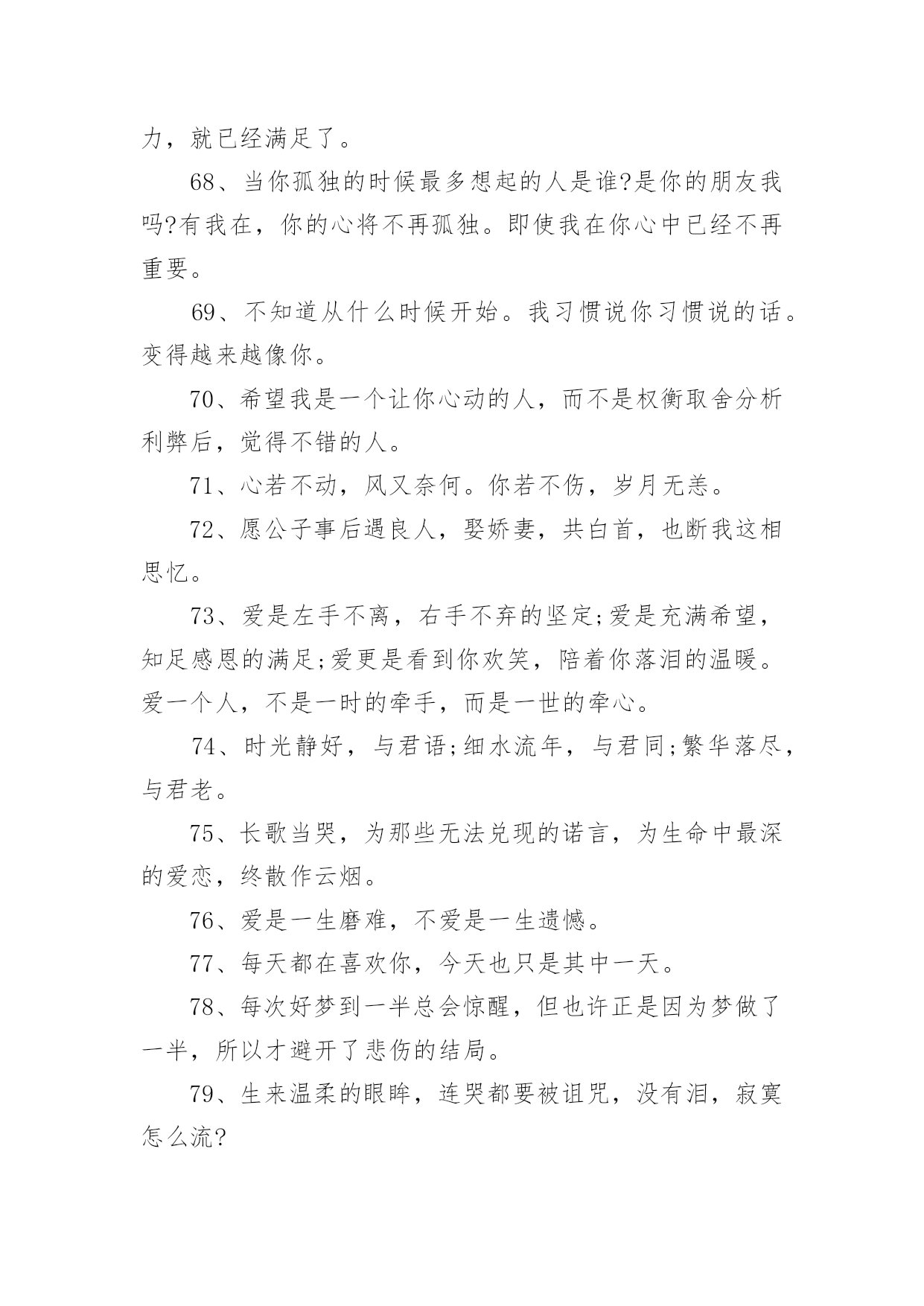 力，就已经满足了。

68、当你孤独的时候最多想起的人是谁?是你的朋友我吗?有我在，你的心将不再孤独。即使我在你心中已经不再重要。

69、不知道从什么时候开始。我习惯说你习惯说的话。变得越来越像你。

70、希望我是一个让你心动的人，而不是权衡取舍分析利弊后，觉得不错的人。

71、心若不动，风又奈何。你若不伤，岁月无恙。

72、愿公子事后遇良人，娶娇妻，共白首，也断我这相思忆。

73、爱是左手不离，右手不弃的坚定;爱是充满希望，知足感恩的满足;爱更是看到你欢笑，陪着你落泪的温暖。爱一个人，不是一时的牵手，而是一世的牵心。

74、时光静好，与君语;细水流年，与君同;繁华落尽，与君老。

75、长歌当哭，为那些无法兑现的诺言，为生命中最深的爱恋，终散作云烟。

76、爱是一生磨难，不爱是一生遗憾。

77、每天都在喜欢你，今天也只是其中一天。

78、每次好梦到一半总会惊醒，但也许正是因为梦做了一半，所以才避开了悲伤的结局。

79、生来温柔的眼眸，连哭都要被诅咒，没有泪，寂寞怎么流?